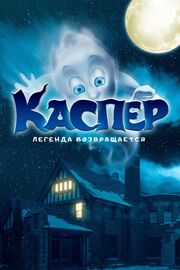 КАСПЕР

ЛЕГЕНДА ВОЗВРАЩАЕТСЯ